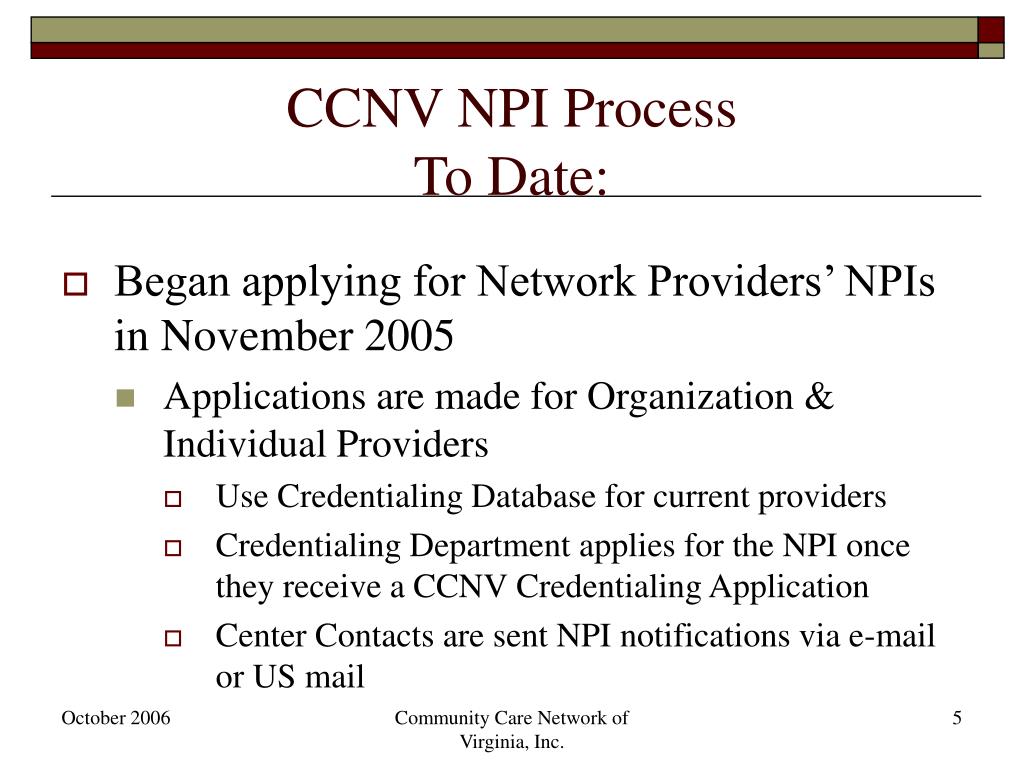 CCNV NPI Process
To Date:

Began applying for Network Providers’ NPIs in November 2005

Applications are made for Organization & Individual Providers

Use Credentialing Database for current providers

Credentialing Department applies for the NPI once they receive a CCNV Credentialing Application

Center Contacts are sent NPI notifications via e-mail or US mail

October 2006

Community Care Network of Virginia, Inc.

5